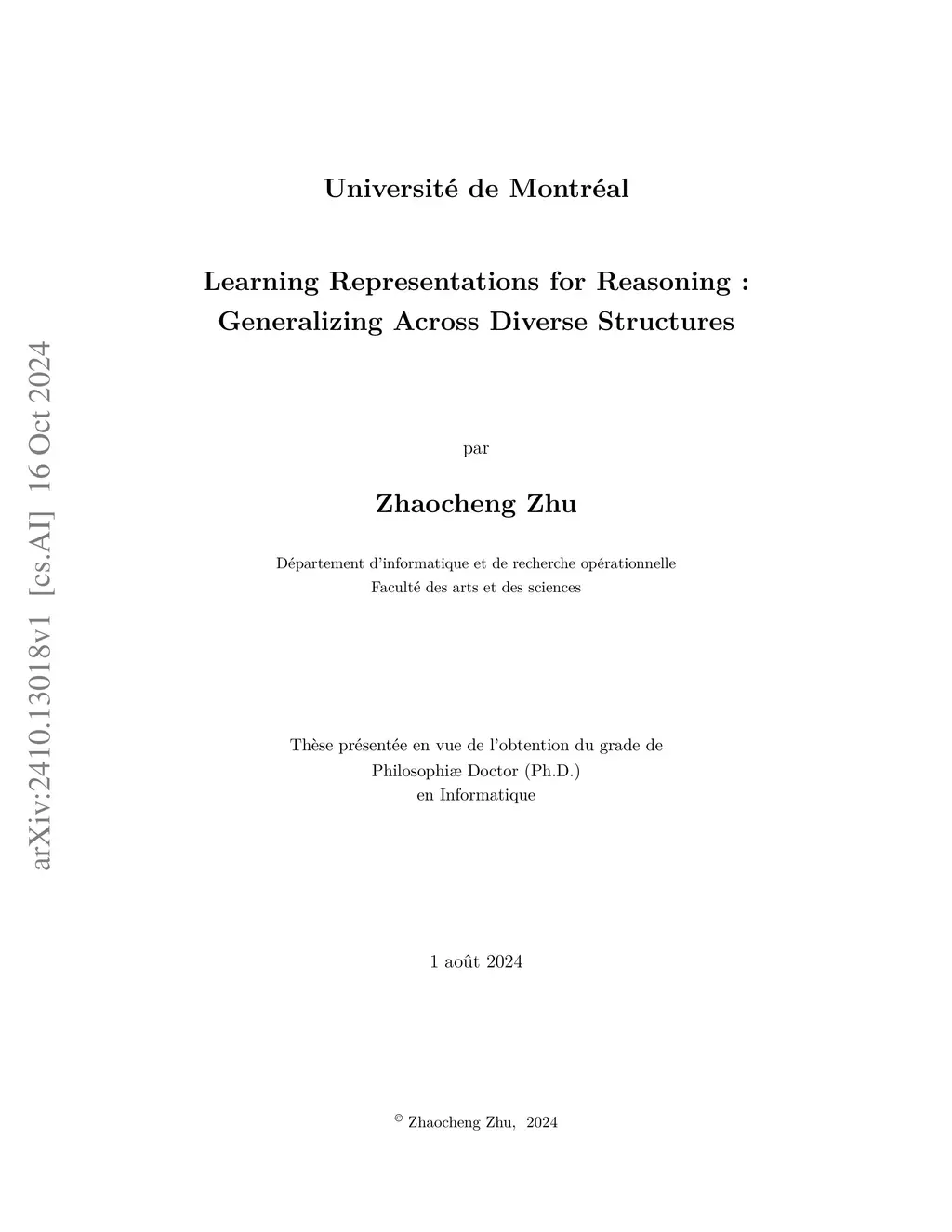 arXiv:2410.13018v1 [cs.AI] 16 Oct 2024

Université de Montréal

Learning Representations for Reasoning : Generalizing Across Diverse Structures

par

Zhaocheng Zhu

Département d'informatique et de recherche opérationnelle
Faculté des arts et des sciences

Thèse présentée en vue de l'obtention du grade de
Philosophiæ Doctor (Ph.D.)
en Informatique

1 août 2024

© Zhaocheng Zhu, 2024